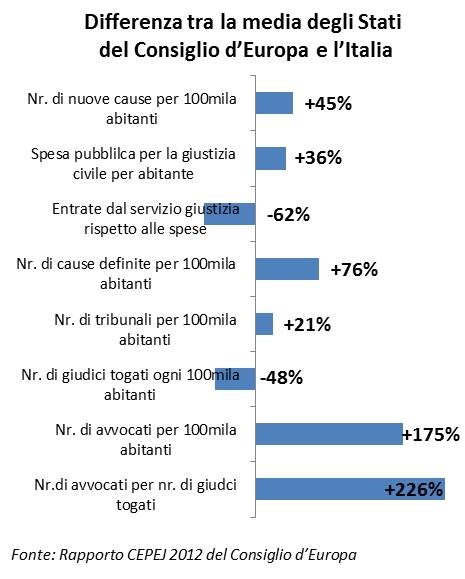 Differenza tra la media degli Stati del Consiglio d'Europa e l'Italia

Nr. di nuove cause per 100mila abitanti
+45%

Spesa pubblilca per la giustizia civile per abitante
+36%

Entrate dal servizio giustizia rispetto alle spese
-62%

Nr. di cause definite per 100mila abitanti
+76%

Nr. di tribunali per 100mila abitanti
+21%

Nr. di giudici togati ogni 100mila abitanti
-48%

Nr. di avvocati per 100mila abitanti
+175%

Nr.di avvocati per nr. di giudci togati
+226%

Fonte: Rapporto CEPEJ 2012 del Consiglio d'Europa